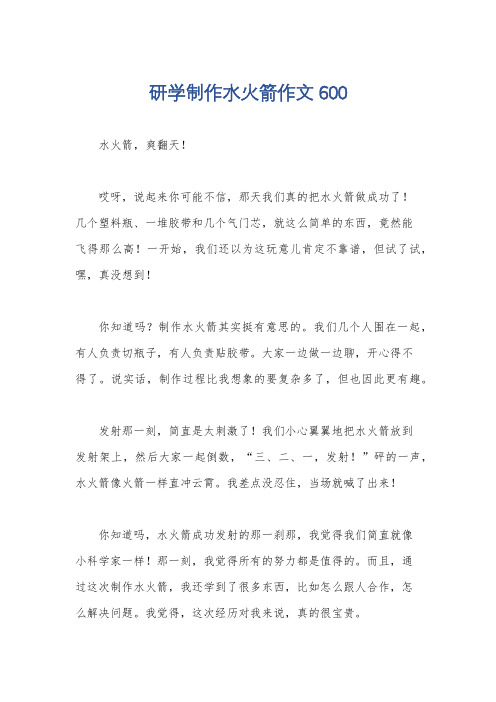 研学制作水火箭作文 600

水火箭，爽翻天！

哎呀，说起来你可能不信，那天我们真的把水火箭做成功了！几个塑料瓶、一堆胶带和几个气门芯，就这么简单的东西，竟然能飞得那么高！一开始，我们还以为这玩意儿肯定不靠谱，但试了试，嘿，真没想到！

你知道吗？制作水火箭其实挺有意思的。我们几个人围在一起，有人负责切瓶子，有人负责贴胶带。大家一边做一边聊，开心得不得了。说实话，制作过程比我想象的要复杂多了，但也因此更有趣。

发射那一刻，简直是太刺激了！我们小心翼翼地把水火箭放到发射架上，然后大家一起倒数，“三、二、一，发射！”砰的一声，水火箭像火箭一样直冲云霄。我差点没忍住，当场就喊了出来！

你知道吗，水火箭成功发射的那一刹那，我觉得我们简直就像小科学家一样！那一刻，我觉得所有的努力都是值得的。而且，通过这次制作水火箭，我还学到了很多东西，比如怎么跟人合作，怎么解决问题。我觉得，这次经历对我来说，真的很宝贵。